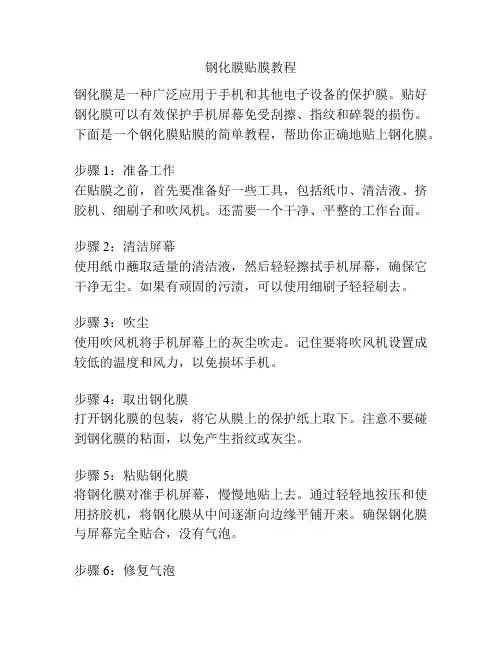 钢化膜贴膜教程

钢化膜是一种广泛应用于手机和其他电子设备的保护膜。贴好钢化膜可以有效保护手机屏幕免受刮擦、指纹和碎裂的损伤。下面是一个钢化膜贴膜的简单教程，帮助你正确地贴上钢化膜。

步骤 1：准备工作
在贴膜之前，首先要准备好一些工具，包括纸巾、清洁液、挤胶机、细刷子和吹风机。还需要一个干净、平整的工作台面。

步骤 2：清洁屏幕
使用纸巾蘸取适量的清洁液，然后轻轻擦拭手机屏幕，确保它干净无尘。如果有顽固的污渍，可以使用细刷子轻轻刷去。

步骤 3：吹尘
使用吹风机将手机屏幕上的灰尘吹走。记住要将吹风机设置成较低的温度和风力，以免损坏手机。

步骤 4：取出钢化膜
打开钢化膜的包装，将它从膜上的保护纸上取下。注意不要碰到钢化膜的粘面，以免产生指纹或灰尘。

步骤 5：粘贴钢化膜
将钢化膜对准手机屏幕，慢慢地贴上去。通过轻轻地按压和使用挤胶机，将钢化膜从中间逐渐向边缘平铺开来。确保钢化膜与屏幕完全贴合，没有气泡。

步骤 6：修复气泡